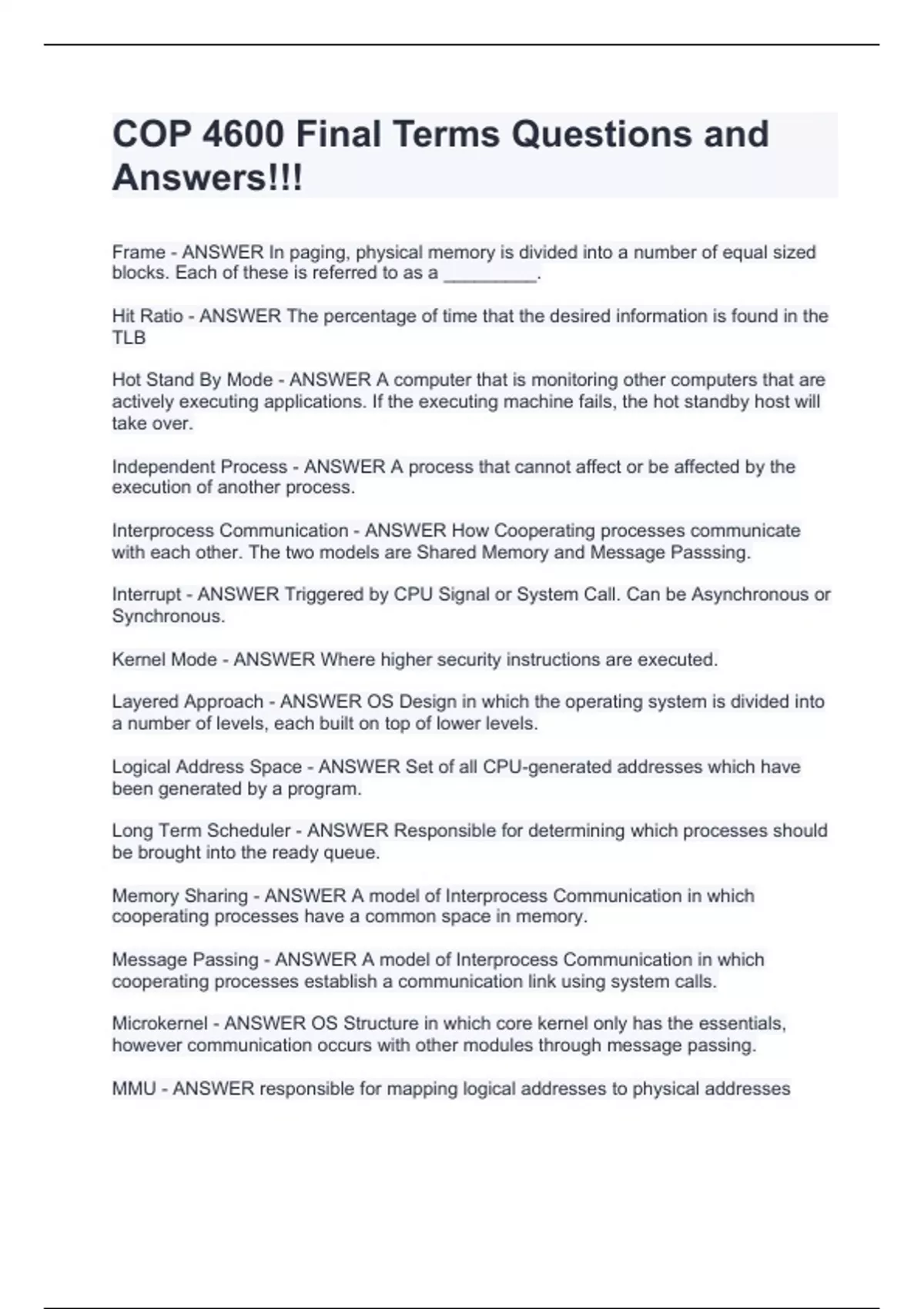 COP 4600 Final Terms Questions and Answers!!!

Frame - ANSWER In paging, physical memory is divided into a number of equal sized blocks. Each of these is referred to as a _________.

Hit Ratio - ANSWER The percentage of time that the desired information is found in the TLB

Hot Stand By Mode - ANSWER A computer that is monitoring other computers that are actively executing applications. If the executing machine fails, the hot standby host will take over.

Independent Process - ANSWER A process that cannot affect or be affected by the execution of another process.

Interprocess Communication - ANSWER How Cooperating processes communicate with each other. The two models are Shared Memory and Message Passsing.

Interrupt - ANSWER Triggered by CPU Signal or System Call. Can be Asynchronous or Synchronous.

Kernel Mode - ANSWER Where higher security instructions are executed.

Layered Approach - ANSWER OS Design in which the operating system is divided into a number of levels, each built on top of lower levels.

Logical Address Space - ANSWER Set of all CPU-generated addresses which have been generated by a program.

Long Term Scheduler - ANSWER Responsible for determining which processes should be brought into the ready queue.

Memory Sharing - ANSWER A model of Interprocess Communication in which cooperating processes have a common space in memory.

Message Passing - ANSWER A model of Interprocess Communication in which cooperating processes establish a communication link using system calls.

Microkernel - ANSWER OS Structure in which core kernel only has the essentials, however communication occurs with other modules through message passing.

MMU - ANSWER responsible for mapping logical addresses to physical addresses